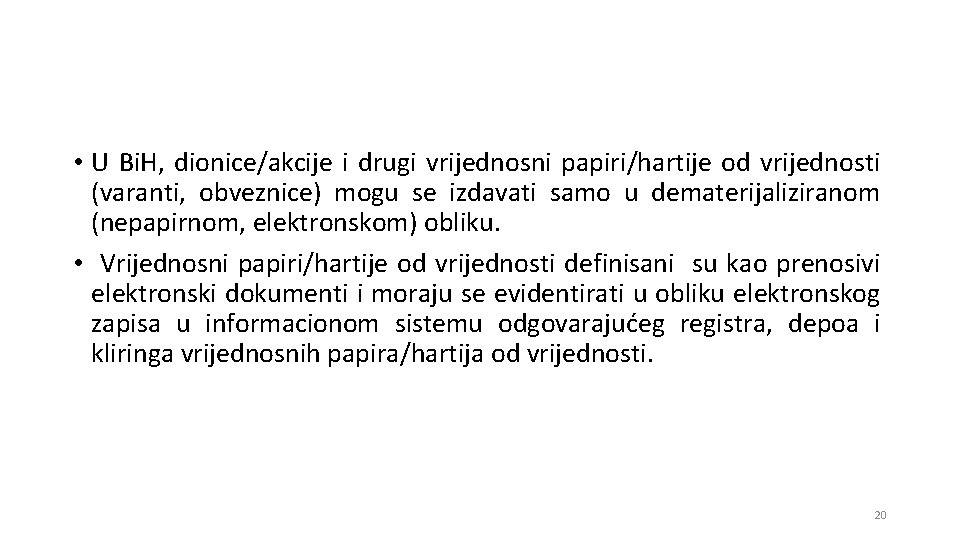 • U BiH, dionice/akcije i drugi vrijednosni papiri/hartije od vrijednosti (varanti, obveznice) mogu se izdavati samo u dematerijaliziranom (nepapirnom, elektronskom) obliku.

• Vrijednosni papiri/hartije od vrijednosti definisani su kao prenosivi elektronski dokumenti i moraju se evidentirati u obliku elektronskog zapisa u informacionom sistemu odgovarajućeg registra, depoa i kliringa vrijednosnih papira/hartija od vrijednosti.

20